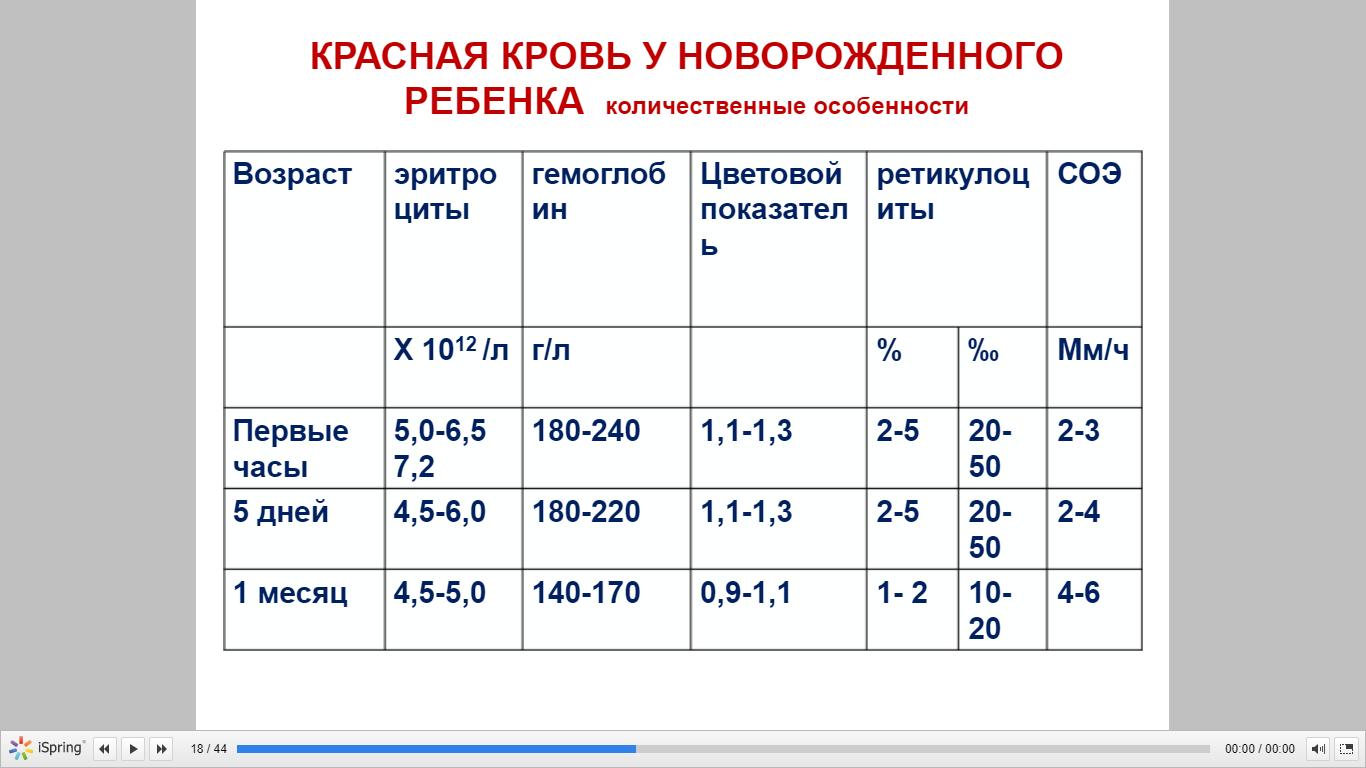 КРАСНАЯ КРОВЬ У НОВОРОЖДЕННОГО РЕБЕНКА количественные особенности

| Возраст | эритроциты | гемоглобин | Цветовой показатель | ретикулоциты | | СОЭ |
|---|---|---|---|---|---|---|
| | Х $10^{12}$ /л | г/л | | % | ‰ | Мм/ч |
| Первые часы | 5,0-6,5 7,2 | 180-240 | 1,1-1,3 | 2-5 | 20-50 | 2-3 |
| 5 дней | 4,5-6,0 | 180-220 | 1,1-1,3 | 2-5 | 20-50 | 2-4 |
| 1 месяц | 4,5-5,0 | 140-170 | 0,9-1,1 | 1- 2 | 10-20 | 4-6 |

iSpring 18 / 44 00:00 / 00:00